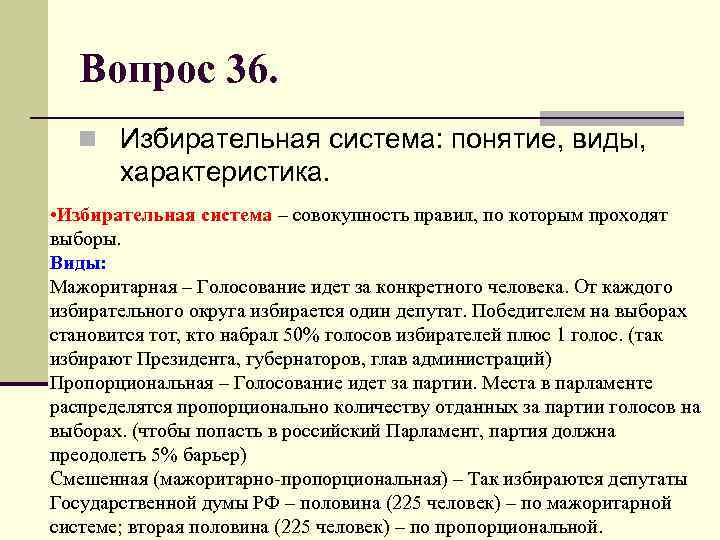 Вопрос 36.

Избирательная система: понятие, виды, характеристика.

•Избирательная система – совокупность правил, по которым проходят выборы.
Виды:
Мажоритарная – Голосование идет за конкретного человека. От каждого избирательного округа избирается один депутат. Победителем на выборах становится тот, кто набрал 50% голосов избирателей плюс 1 голос. (так избирают Президента, губернаторов, глав администраций)
Пропорциональная – Голосование идет за партии. Места в парламенте распределятся пропорционально количеству отданных за партии голосов на выборах. (чтобы попасть в российский Парламент, партия должна преодолеть 5% барьер)
Смешенная (мажоритарно-пропорциональная) – Так избираются депутаты Государственной думы РФ – половина (225 человек) – по мажоритарной системе; вторая половина (225 человек) – по пропорциональной.